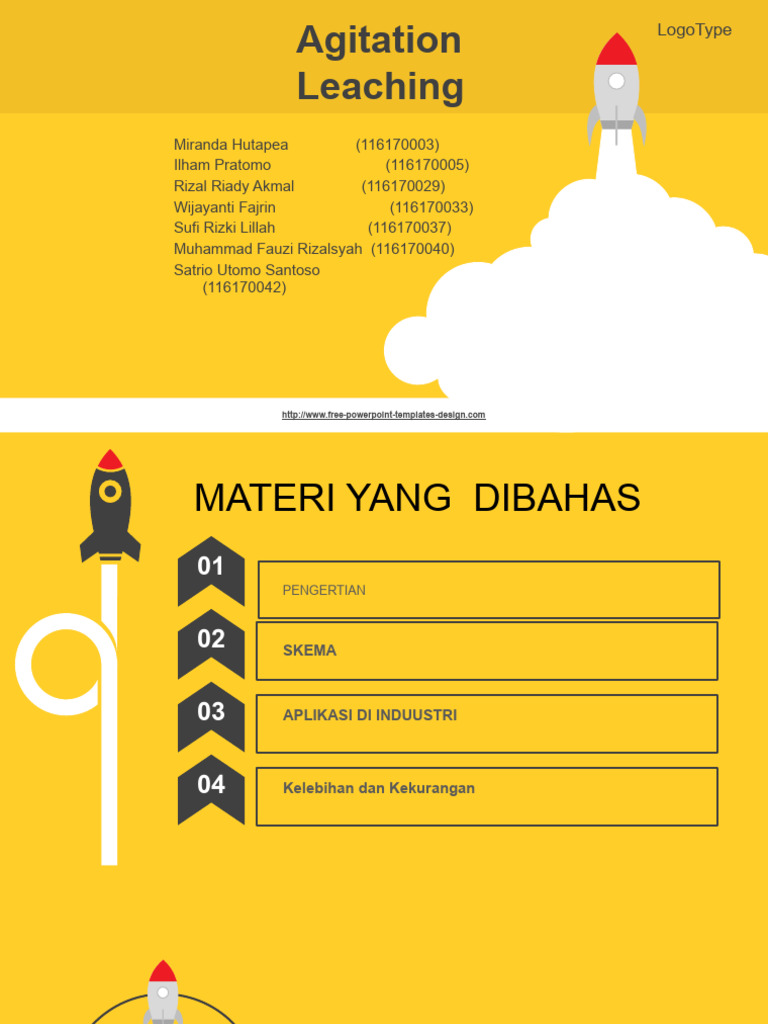 Agitation Leaching

LogoType

Miranda Hutapea (116170003)
Ilham Pratomo (116170005)
Rizal Riady Akmal (116170029)
Wijayanti Fajrin (116170033)
Sufi Rizki Lillah (116170037)
Muhammad Fauzi Rizalsyah (116170040)
Satrio Utomo Santoso (116170042)

http://www.free-powerpoint-templates-design.com

MATERI YANG DIBAHAS

01
PENGERTIAN

02
SKEMA

03
APLIKASI DI INDUUSTRI

04
Kelebihan dan Kekurangan